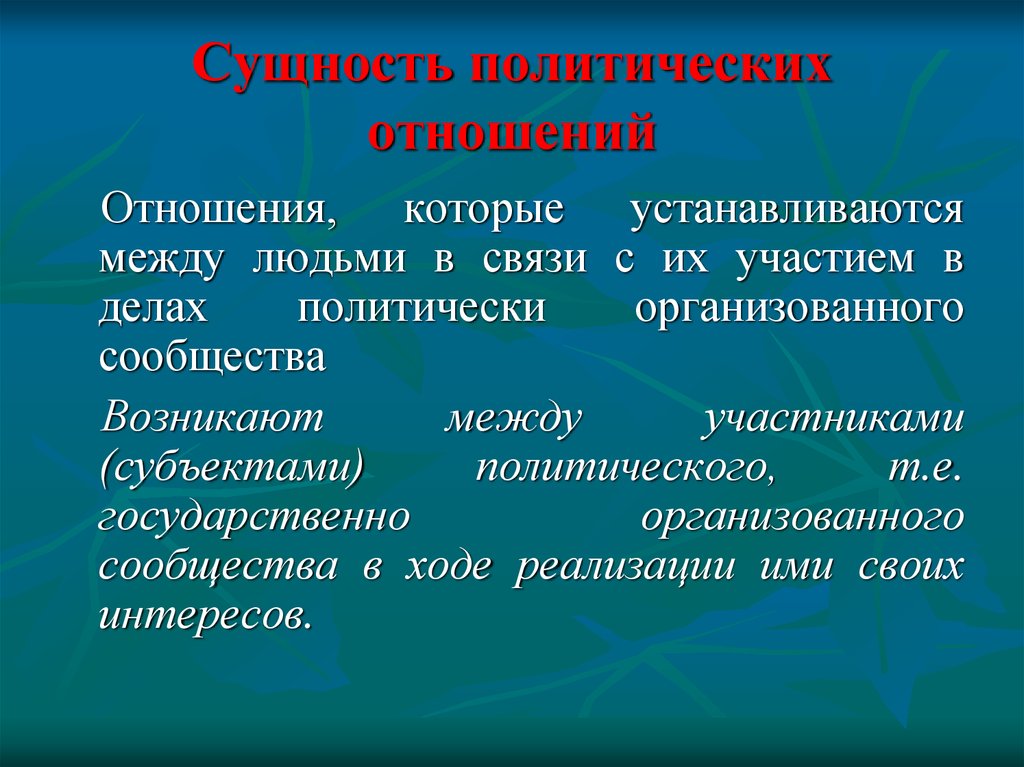 Сущность политических отношений

Отношения, которые устанавливаются между людьми в связи с их участием в делах политически организованного сообщества

Возникают между участниками (субъектами) политического, т.е. государственно организованного сообщества в ходе реализации ими своих интересов.